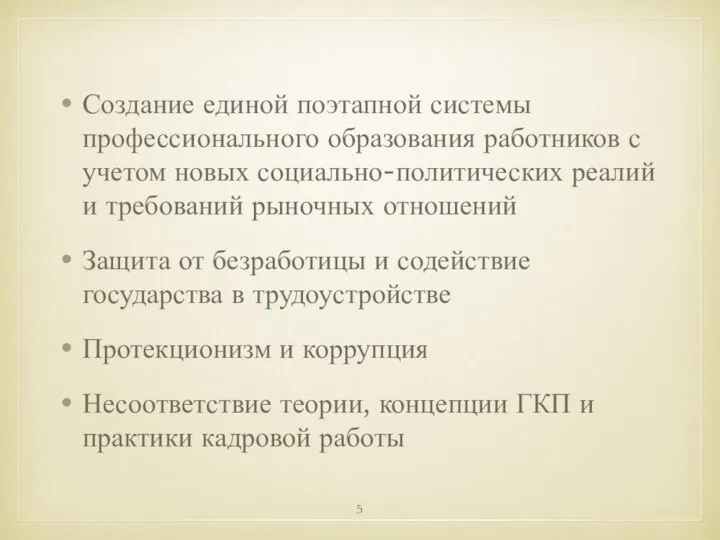 • Создание единой поэтапной системы профессионального образования работников с учетом новых социально-политических реалий и требований рыночных отношений

• Защита от безработицы и содействие государства в трудоустройстве

• Протекционизм и коррупция

• Несоответствие теории, концепции ГКП и практики кадровой работы

5